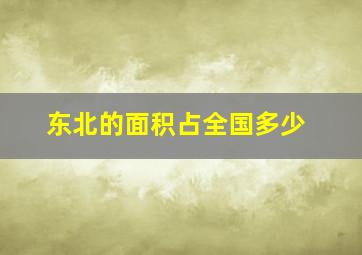 东北的面积占全国多少